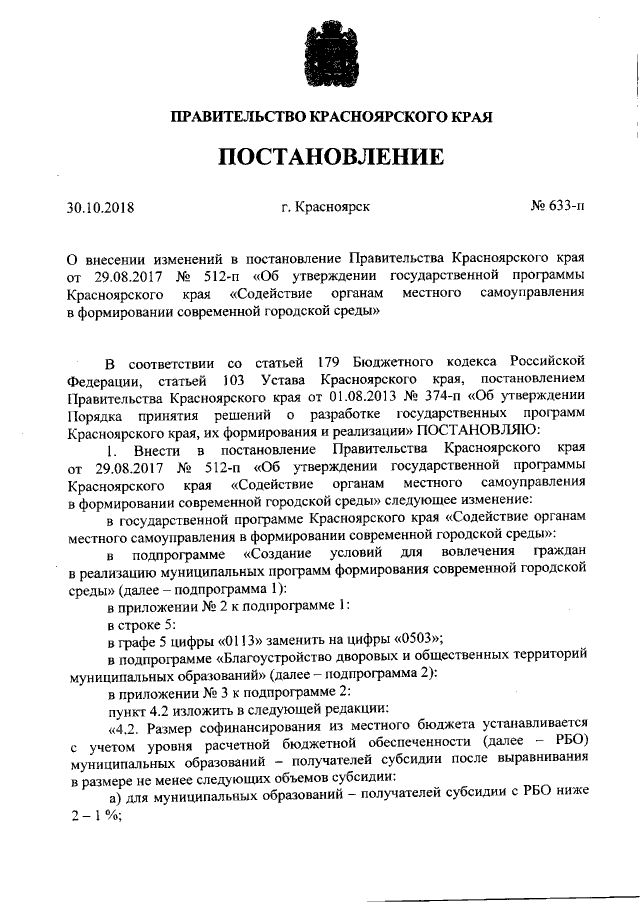 ПРАВИТЕЛЬСТВО КРАСНОЯРСКОГО КРАЯ

ПОСТАНОВЛЕНИЕ

30.10.2018

г. Красноярск

№ 633-п

О внесении изменений в постановление Правительства Красноярского края от 29.08.2017 № 512-п «Об утверждении государственной программы Красноярского края «Содействие органам местного самоуправления в формировании современной городской среды»

В соответствии со статьей 179 Бюджетного кодекса Российской Федерации, статьей 103 Устава Красноярского края, постановлением Правительства Красноярского края от 01.08.2013 № 374-п «Об утверждении Порядка принятия решений о разработке государственных программ Красноярского края, их формирования и реализации» ПОСТАНОВЛЯЮ:

1. Внести в постановление Правительства Красноярского края от 29.08.2017 № 512-п «Об утверждении государственной программы Красноярского края «Содействие органам местного самоуправления в формировании современной городской среды» следующее изменение:

в государственной программе Красноярского края «Содействие органам местного самоуправления в формировании современной городской среды»:

в подпрограмме «Создание условий для вовлечения граждан в реализацию муниципальных программ формирования современной городской среды» (далее – подпрограмма 1):

в приложении № 2 к подпрограмме 1:

в строке 5:

в графе 5 цифры «0113» заменить на цифры «0503»;

в подпрограмме «Благоустройство дворовых и общественных территорий муниципальных образований» (далее – подпрограмма 2):

в приложении № 3 к подпрограмме 2:

пункт 4.2 изложить в следующей редакции:

«4.2. Размер софинансирования из местного бюджета устанавливается с учетом уровня расчетной бюджетной обеспеченности (далее – РБО) муниципальных образований – получателей субсидии после выравнивания в размере не менее следующих объемов субсидии:

а) для муниципальных образований – получателей субсидии с РБО ниже 2 – 1 %;